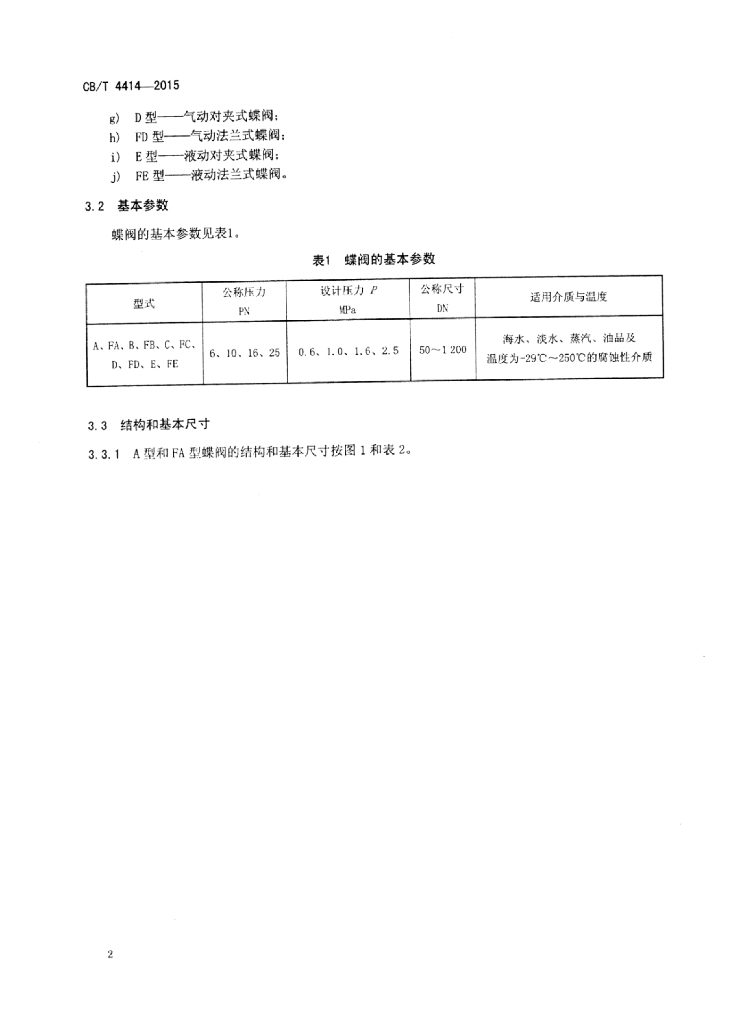 CB/T 4414—2015

g) D 型——气动对夹式蝶阀；
h) FD 型——气动法兰式蝶阀；
i) E 型——液动对夹式蝶阀；
j) FE 型——液动法兰式蝶阀。

3.2 基本参数

蝶阀的基本参数见表1。

表1 蝶阀的基本参数

| 型式 | 公称压力 PN | 设计压力 $P$ MPa | 公称尺寸 DN | 适用介质与温度 |
|---|---|---|---|---|
| A、FA、B、FB、C、FC、D、FD、E、FE | 6、10、16、25 | 0.6、1.0、1.6、2.5 | 50～1 200 | 海水、淡水、蒸汽、油品及温度为-29℃～250℃的腐蚀性介质 |

3.3 结构和基本尺寸

3.3.1 A 型和 FA 型蝶阀的结构和基本尺寸按图 1 和表 2。

2